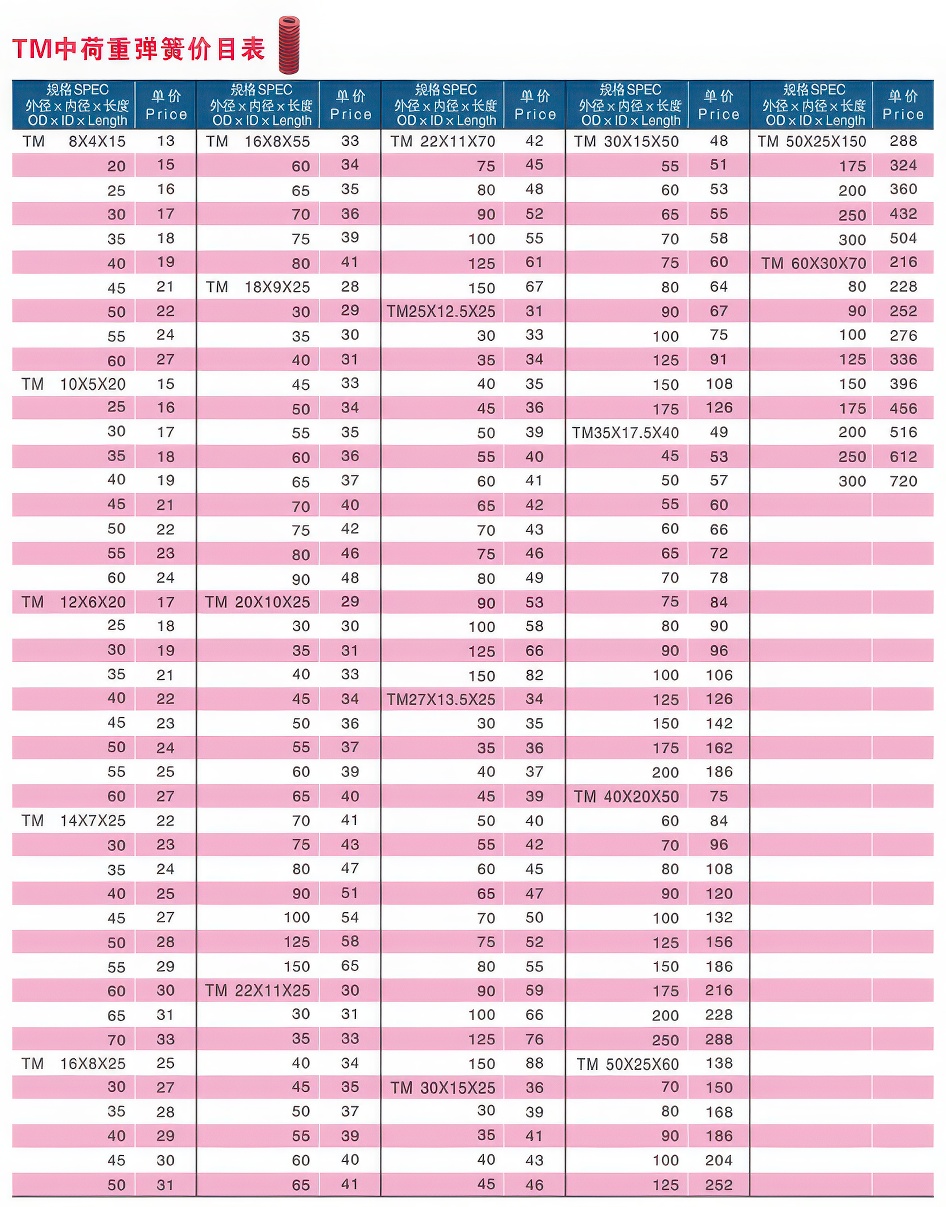 TM中荷重弹簧价目表

| 规格SPEC 外径×内径×长度 OD×ID×Length | 单价 Price |
|---|---|
| TM 8X4X15 | 13 |
| 20 | 15 |
| 25 | 16 |
| 30 | 17 |
| 35 | 18 |
| 40 | 19 |
| 45 | 21 |
| 50 | 22 |
| 55 | 24 |
| 60 | 27 |
| TM 10X5X20 | 15 |
| 25 | 16 |
| 30 | 17 |
| 35 | 18 |
| 40 | 19 |
| 45 | 21 |
| 50 | 22 |
| 55 | 23 |
| 60 | 24 |
| TM 12X6X20 | 17 |
| 25 | 18 |
| 30 | 19 |
| 35 | 21 |
| 40 | 22 |
| 45 | 23 |
| 50 | 24 |
| 55 | 25 |
| 60 | 27 |
| TM 14X7X25 | 22 |
| 30 | 23 |
| 35 | 24 |
| 40 | 25 |
| 45 | 27 |
| 50 | 28 |
| 55 | 29 |
| 60 | 30 |
| 65 | 31 |
| 70 | 33 |
| TM 16X8X25 | 25 |
| 30 | 27 |
| 35 | 28 |
| 40 | 29 |
| 45 | 30 |
| 50 | 31 |

| 规格SPEC 外径×内径×长度 OD×ID×Length | 单价 Price |
|---|---|
| TM 16X8X55 | 33 |
| 60 | 34 |
| 65 | 35 |
| 70 | 36 |
| 75 | 39 |
| 80 | 41 |
| TM 18X9X25 | 28 |
| 30 | 29 |
| 35 | 30 |
| 40 | 31 |
| 45 | 33 |
| 50 | 34 |
| 55 | 35 |
| 60 | 36 |
| 65 | 37 |
| 70 | 40 |
| 75 | 42 |
| 80 | 46 |
| 90 | 48 |
| TM 20X10X25 | 29 |
| 30 | 30 |
| 35 | 31 |
| 40 | 33 |
| 45 | 34 |
| 50 | 36 |
| 55 | 37 |
| 60 | 39 |
| 65 | 40 |
| 70 | 41 |
| 75 | 43 |
| 80 | 47 |
| 90 | 51 |
| 100 | 54 |
| 125 | 58 |
| 150 | 65 |
| TM 22X11X25 | 30 |
| 30 | 31 |
| 35 | 33 |
| 40 | 34 |
| 45 | 35 |
| 50 | 37 |
| 55 | 39 |
| 60 | 40 |
| 65 | 41 |

| 规格SPEC 外径×内径×长度 OD×ID×Length | 单价 Price |
|---|---|
| TM 22X11X70 | 42 |
| 75 | 45 |
| 80 | 48 |
| 90 | 52 |
| 100 | 55 |
| 125 | 61 |
| 150 | 67 |
| TM25X12.5X25 | 31 |
| 30 | 33 |
| 35 | 34 |
| 40 | 35 |
| 45 | 36 |
| 50 | 39 |
| 55 | 40 |
| 60 | 41 |
| 65 | 42 |
| 70 | 43 |
| 75 | 46 |
| 80 | 49 |
| 90 | 53 |
| 100 | 58 |
| 125 | 66 |
| 150 | 82 |
| TM27X13.5X25 | 34 |
| 30 | 35 |
| 35 | 36 |
| 40 | 37 |
| 45 | 39 |
| 50 | 40 |
| 55 | 42 |
| 60 | 45 |
| 65 | 47 |
| 70 | 50 |
| 75 | 52 |
| 80 | 55 |
| 90 | 59 |
| 100 | 66 |
| 125 | 76 |
| 150 | 88 |
| TM 30X15X25 | 36 |
| 30 | 39 |
| 35 | 41 |
| 40 | 43 |
| 45 | 46 |

| 规格SPEC 外径×内径×长度 OD×ID×Length | 单价 Price |
|---|---|
| TM 30X15X50 | 48 |
| 55 | 51 |
| 60 | 53 |
| 65 | 55 |
| 70 | 58 |
| 75 | 60 |
| 80 | 64 |
| 90 | 67 |
| 100 | 75 |
| 125 | 91 |
| 150 | 108 |
| 175 | 126 |
| TM35X17.5X40 | 49 |
| 45 | 53 |
| 50 | 57 |
| 55 | 60 |
| 60 | 66 |
| 65 | 72 |
| 70 | 78 |
| 75 | 84 |
| 80 | 90 |
| 90 | 96 |
| 100 | 106 |
| 125 | 126 |
| 150 | 142 |
| 175 | 162 |
| 200 | 186 |
| TM 40X20X50 | 75 |
| 60 | 84 |
| 70 | 96 |
| 80 | 108 |
| 90 | 120 |
| 100 | 132 |
| 125 | 156 |
| 150 | 186 |
| 175 | 216 |
| 200 | 228 |
| 250 | 288 |
| TM 50X25X60 | 138 |
| 70 | 150 |
| 80 | 168 |
| 90 | 186 |
| 100 | 204 |
| 125 | 252 |

| 规格SPEC 外径×内径×长度 OD×ID×Length | 单价 Price |
|---|---|
| TM 50X25X150 | 288 |
| 175 | 324 |
| 200 | 360 |
| 250 | 432 |
| 300 | 504 |
| TM 60X30X70 | 216 |
| 80 | 228 |
| 90 | 252 |
| 100 | 276 |
| 125 | 336 |
| 150 | 396 |
| 175 | 456 |
| 200 | 516 |
| 250 | 612 |
| 300 | 720 |